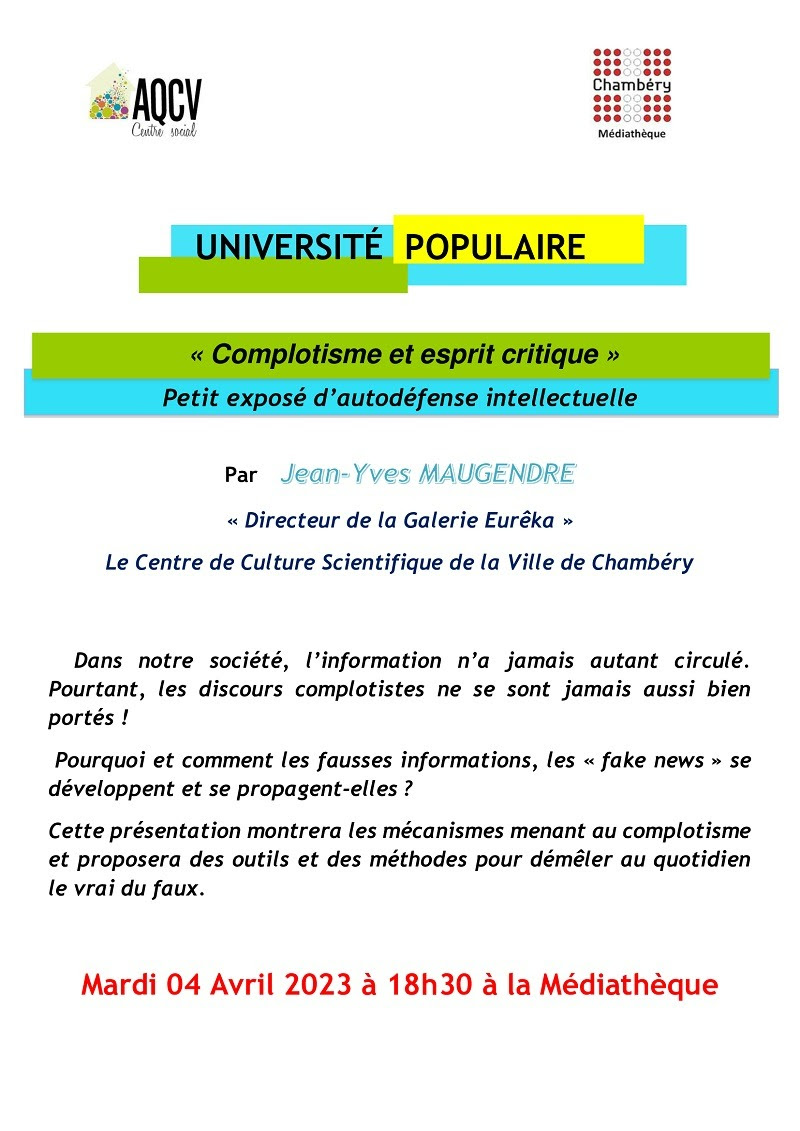 AQCV
Centre social

Chambéry
Médiathèque

UNIVERSITÉ POPULAIRE

« Complotisme et esprit critique »

Petit exposé d'autodéfense intellectuelle

Par Jean-Yves MAUGENDRE

« Directeur de la Galerie Eurêka »

Le Centre de Culture Scientifique de la Ville de Chambéry

Dans notre société, l'information n'a jamais autant circulé. Pourtant, les discours complotistes ne se sont jamais aussi bien portés !

Pourquoi et comment les fausses informations, les « fake news » se développent et se propagent-elles ?

Cette présentation montrera les mécanismes menant au complotisme et proposera des outils et des méthodes pour démêler au quotidien le vrai du faux.

Mardi 04 Avril 2023 à 18h30 à la Médiathèque